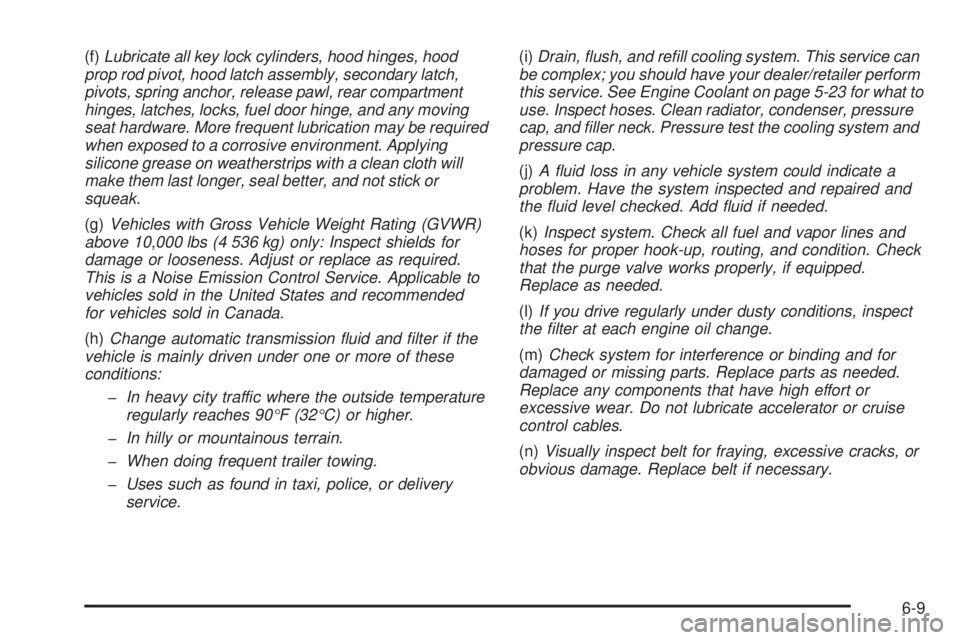 (f) Lubricate all key lock cylinders, hood hinges, hood prop rod pivot, hood latch assembly, secondary latch, pivots, spring anchor, release pawl, rear compartment hinges, latches, locks, fuel door hinge, and any moving seat hardware. More frequent lubrication may be required when exposed to a corrosive environment. Applying silicone grease on weatherstrips with a clean cloth will make them last longer, seal better, and not stick or squeak.

(g) Vehicles with Gross Vehicle Weight Rating (GVWR) above 10,000 lbs (4 536 kg) only: Inspect shields for damage or looseness. Adjust or replace as required. This is a Noise Emission Control Service. Applicable to vehicles sold in the United States and recommended for vehicles sold in Canada.

(h) Change automatic transmission fluid and filter if the vehicle is mainly driven under one or more of these conditions:

– In heavy city traffic where the outside temperature regularly reaches 90°F (32°C) or higher.

– In hilly or mountainous terrain.

– When doing frequent trailer towing.

– Uses such as found in taxi, police, or delivery service.

(i) Drain, flush, and refill cooling system. This service can be complex; you should have your dealer/retailer perform this service. See Engine Coolant on page 5-23 for what to use. Inspect hoses. Clean radiator, condenser, pressure cap, and filler neck. Pressure test the cooling system and pressure cap.

(j) A fluid loss in any vehicle system could indicate a problem. Have the system inspected and repaired and the fluid level checked. Add fluid if needed.

(k) Inspect system. Check all fuel and vapor lines and hoses for proper hook-up, routing, and condition. Check that the purge valve works properly, if equipped. Replace as needed.

(l) If you drive regularly under dusty conditions, inspect the filter at each engine oil change.

(m) Check system for interference or binding and for damaged or missing parts. Replace parts as needed. Replace any components that have high effort or excessive wear. Do not lubricate accelerator or cruise control cables.

(n) Visually inspect belt for fraying, excessive cracks, or obvious damage. Replace belt if necessary.

6-9

carmanualsonline.info